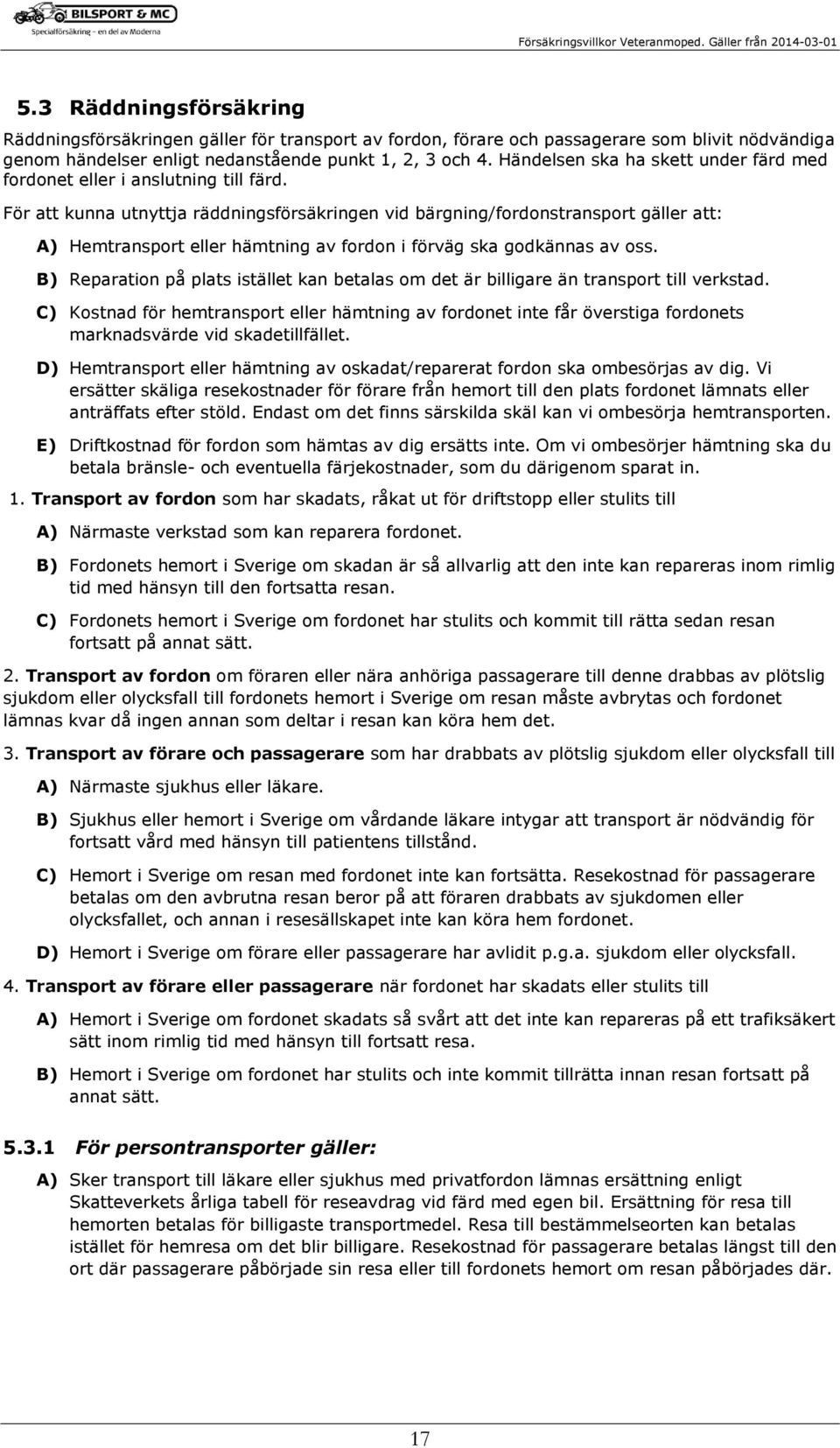 BILSPORT & MC
Specialförsäkring - en del av Moderna

Försäkringsvillkor Veteranmoped. Gäller från 2014-03-01

5.3 Räddningsförsäkring

Räddningsförsäkringen gäller för transport av fordon, förare och passagerare som blivit nödvändiga genom händelser enligt nedanstående punkt 1, 2, 3 och 4. Händelsen ska ha skett under färd med fordonet eller i anslutning till färd.

För att kunna utnyttja räddningsförsäkringen vid bärgning/fordonstransport gäller att:

A) Hemtransport eller hämtning av fordon i förväg ska godkännas av oss.

B) Reparation på plats istället kan betalas om det är billigare än transport till verkstad.

C) Kostnad för hemtransport eller hämtning av fordonet inte får överstiga fordonets marknadsvärde vid skadetillfället.

D) Hemtransport eller hämtning av oskadat/reparerat fordon ska ombesörjas av dig. Vi ersätter skäliga resekostnader för förare från hemort till den plats fordonet lämnats eller anträffats efter stöld. Endast om det finns särskilda skäl kan vi ombesörja hemtransporten.

E) Driftkostnad för fordon som hämtas av dig ersätts inte. Om vi ombesörjer hämtning ska du betala bränsle- och eventuella färjekostnader, som du därigenom sparat in.

1. Transport av fordon som har skadats, råkat ut för driftstopp eller stulits till

A) Närmaste verkstad som kan reparera fordonet.

B) Fordonets hemort i Sverige om skadan är så allvarlig att den inte kan repareras inom rimlig tid med hänsyn till den fortsatta resan.

C) Fordonets hemort i Sverige om fordonet har stulits och kommit till rätta sedan resan fortsatt på annat sätt.

2. Transport av fordon om föraren eller nära anhöriga passagerare till denne drabbas av plötslig sjukdom eller olycksfall till fordonets hemort i Sverige om resan måste avbrytas och fordonet lämnas kvar då ingen annan som deltar i resan kan köra hem det.

3. Transport av förare och passagerare som har drabbats av plötslig sjukdom eller olycksfall till

A) Närmaste sjukhus eller läkare.

B) Sjukhus eller hemort i Sverige om vårdande läkare intygar att transport är nödvändig för fortsatt vård med hänsyn till patientens tillstånd.

C) Hemort i Sverige om resan med fordonet inte kan fortsätta. Resekostnad för passagerare betalas om den avbrutna resan beror på att föraren drabbats av sjukdomen eller olycksfallet, och annan i resesällskapet inte kan köra hem fordonet.

D) Hemort i Sverige om förare eller passagerare har avlidit p.g.a. sjukdom eller olycksfall.

4. Transport av förare eller passagerare när fordonet har skadats eller stulits till

A) Hemort i Sverige om fordonet skadats så svårt att det inte kan repareras på ett trafiksäkert sätt inom rimlig tid med hänsyn till fortsatt resa.

B) Hemort i Sverige om fordonet har stulits och inte kommit tillrätta innan resan fortsatt på annat sätt.

5.3.1 För persontransporter gäller:

A) Sker transport till läkare eller sjukhus med privatfordon lämnas ersättning enligt Skatteverkets årliga tabell för reseavdrag vid färd med egen bil. Ersättning för resa till hemorten betalas för billigaste transportmedel. Resa till bestämmelseorten kan betalas istället för hemresa om det blir billigare. Resekostnad för passagerare betalas längst till den ort där passagerare påbörjade sin resa eller till fordonets hemort om resan påbörjades där.

17